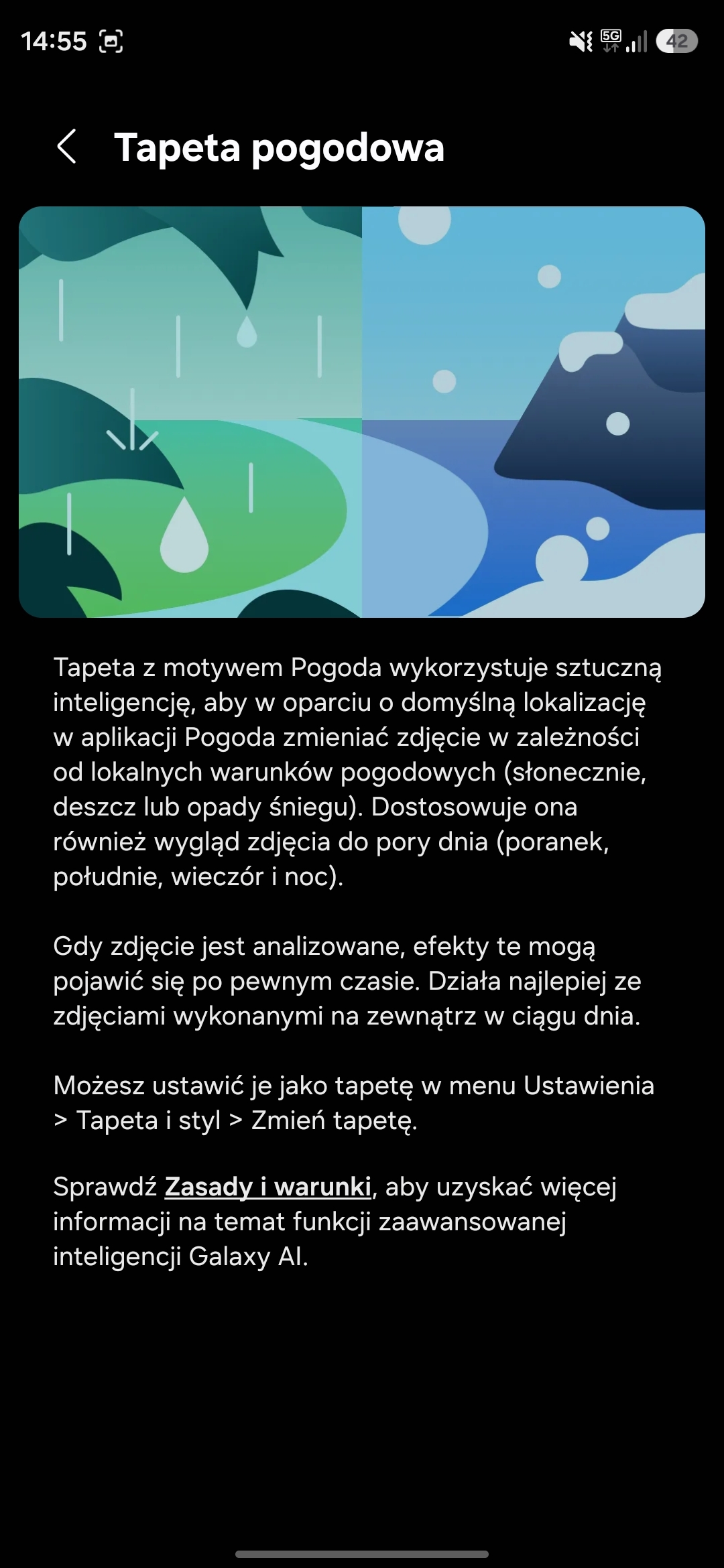 14:55 5G 42

Tapeta pogodowa

Tapeta z motywem Pogoda wykorzystuje sztuczną inteligencję, aby w oparciu o domyślną lokalizację w aplikacji Pogoda zmieniać zdjęcie w zależności od lokalnych warunków pogodowych (słonecznie, deszcz lub opady śniegu). Dostosowuje ona również wygląd zdjęcia do pory dnia (poranek, południe, wieczór i noc).

Gdy zdjęcie jest analizowane, efekty te mogą pojawić się po pewnym czasie. Działa najlepiej ze zdjęciami wykonanymi na zewnątrz w ciągu dnia.

Możesz ustawić je jako tapetę w menu Ustawienia > Tapeta i styl > Zmień tapetę.

Sprawdź Zasady i warunki, aby uzyskać więcej informacji na temat funkcji zaawansowanej inteligencji Galaxy AI.